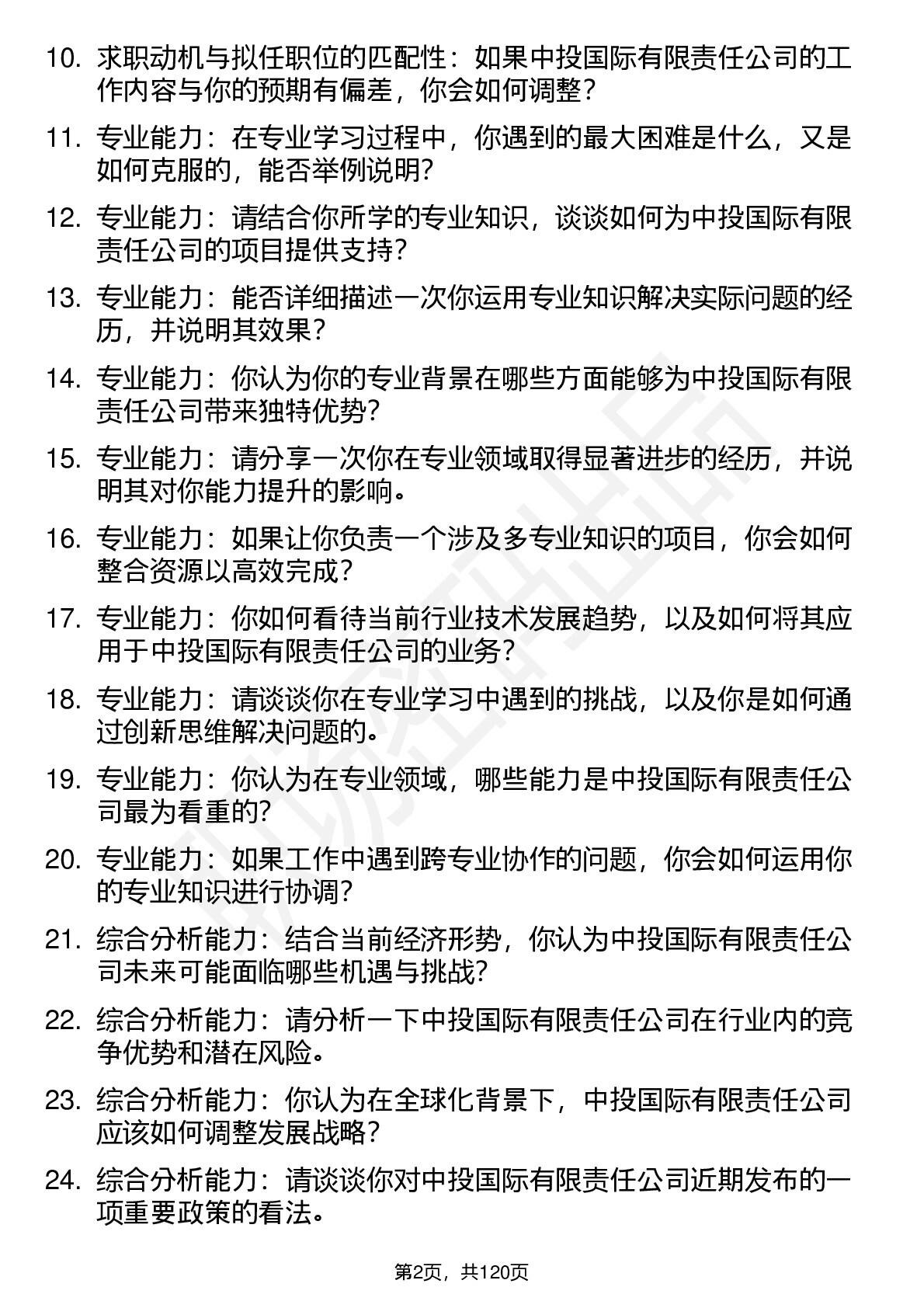 10. 求职动机与拟任职位的匹配性：如果中投国际有限责任公司的工作内容与你的预期有偏差，你会如何调整？

11. 专业能力：在专业学习过程中，你遇到的最大困难是什么，又是如何克服的，能否举例说明?

12. 专业能力：请结合你所学的专业知识，谈谈如何为中投国际有限责任公司的项目提供支持？

13. 专业能力：能否详细描述一次你运用专业知识解决实际问题的经历，并说明其效果？

14. 专业能力：你认为你的专业背景在哪些方面能够为中投国际有限责任公司带来独特优势?

15. 专业能力：请分享一次你在专业领域取得显著进步的经历，并说明其对你能力提升的影响。

16. 专业能力：如果让你负责一个涉及多专业知识的项目，你会如何整合资源以高效完成？

17. 专业能力：你如何看待当前行业技术发展趋势，以及如何将其应用于中投国际有限责任公司的业务？

18. 专业能力：请谈谈你在专业学习中遇到的挑战，以及你是如何通过创新思维解决问题的。

19. 专业能力：你认为在专业领域，哪些能力是中投国际有限责任公司最为看重的?

20. 专业能力：如果工作中遇到跨专业协作的问题，你会如何运用你的专业知识进行协调?

21. 综合分析能力：结合当前经济形势，你认为中投国际有限责任公司未来可能面临哪些机遇与挑战?

22. 综合分析能力：请分析一下中投国际有限责任公司在行业内的竞争优势和潜在风险。

23. 综合分析能力：你认为在全球化背景下，中投国际有限责任公司应该如何调整发展战略？

24. 综合分析能力：请谈谈你对中投国际有限责任公司近期发布的一项重要政策的看法。

第2页，共120页